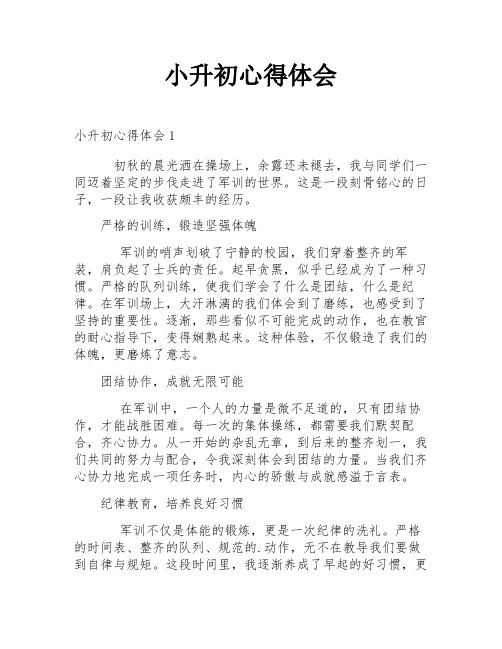 小升初心得体会

小升初心得体会 1

初秋的晨光洒在操场上，余露还未褪去，我与同学们一同迈着坚定的步伐走进了军训的世界。这是一段刻骨铭心的日子，一段让我收获颇丰的经历。

严格的训练，锻造坚强体魄

军训的哨声划破了宁静的校园，我们穿着整齐的军装，肩负起了士兵的责任。起早贪黑，似乎已经成为了一种习惯。严格的队列训练，使我们学会了什么是团结，什么是纪律。在军训场上，大汗淋漓的我们体会到了磨练，也感受到了坚持的重要性。逐渐，那些看似不可能完成的动作，也在教官的耐心指导下，变得娴熟起来。这种体验，不仅锻造了我们的体魄，更磨炼了意志。

团结协作，成就无限可能

在军训中，一个人的力量是微不足道的，只有团结协作，才能战胜困难。每一次的集体操练，都需要我们默契配合，齐心协力。从一开始的杂乱无章，到后来的整齐划一，我们共同的努力与配合，令我深刻体会到团结的力量。当我们齐心协力地完成一项任务时，内心的骄傲与成就感溢于言表。

纪律教育，培养良好习惯

军训不仅是体能的锻炼，更是一次纪律的洗礼。严格的时间表、整齐的队列、规范的.动作，无不在教导我们要做到自律与规矩。这段时间里，我逐渐养成了早起的好习惯，更